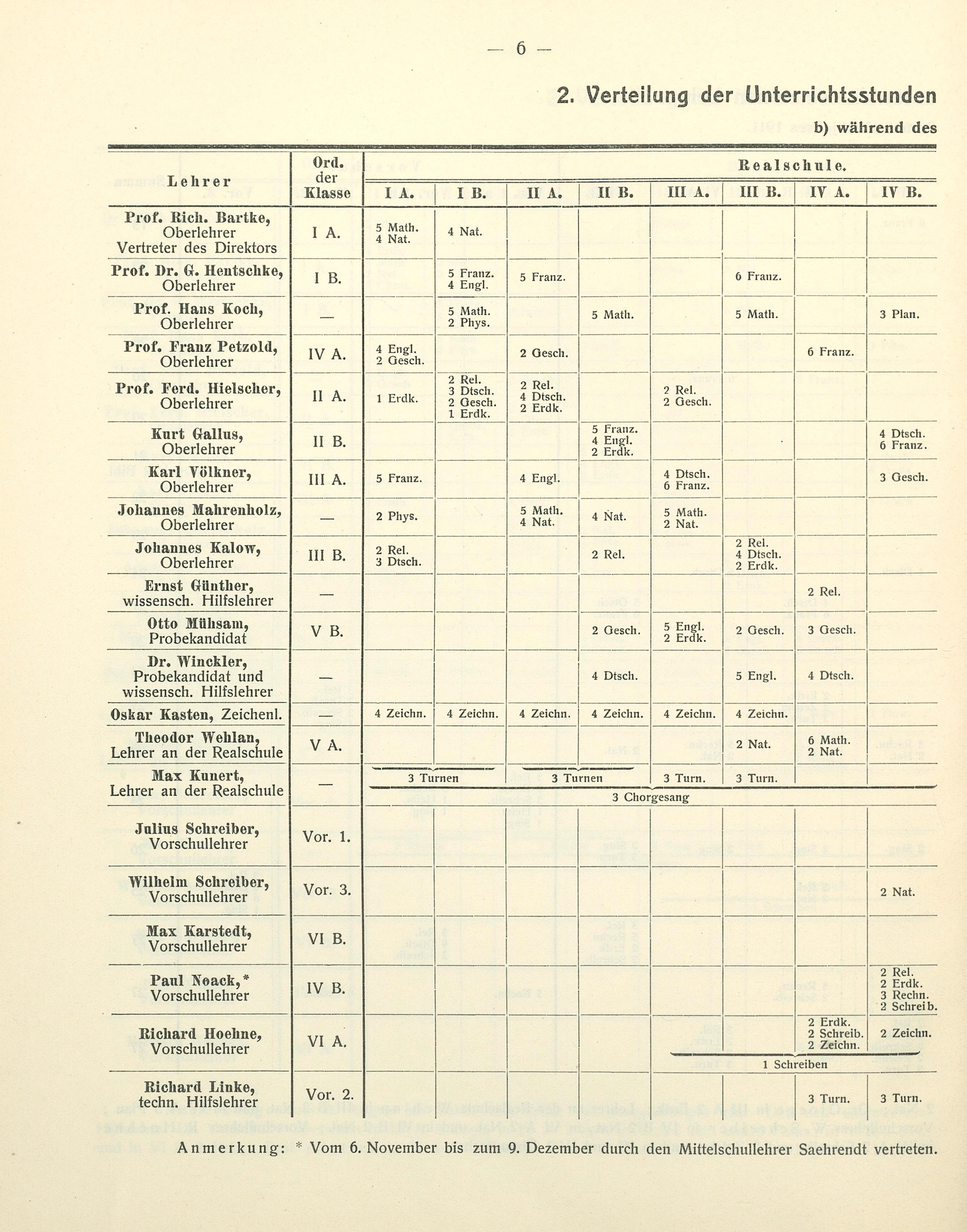 — 6 —

2. Verteilung der Unterrichtsstunden

b) während des

| Lehrer | Ord. der Klasse | Realschule. I A. | I B. | II A. | II B. | III A. | III B. | IV A. | IV B. |
|---|---|---|---|---|---|---|---|---|---|
| Prof. Rich. Bartke, Oberlehrer Vertreter des Direktors | I A. | 5 Math. 4 Nat. | 4 Nat. | | | | | | |
| Prof. Dr. G. Hentschke, Oberlehrer | I B. | | 5 Franz. 4 Engl. | 5 Franz. | | | 6 Franz. | | |
| Prof. Hans Koch, Oberlehrer | — | | 5 Math. 2 Phys. | | 5 Math. | | 5 Math. | | 3 Plan. |
| Prof. Franz Petzold, Oberlehrer | IV A. | 4 Engl. 2 Gesch. | | 2 Gesch. | | | | 6 Franz. | |
| Prof. Ferd. Hielscher, Oberlehrer | II A. | 1 Erdk. | 2 Rel. 3 Dtsch. 2 Gesch. 1 Erdk. | 2 Rel. 4 Dtsch. 2 Erdk. | | 2 Rel. 2 Gesch. | | | |
| Kurt Gallus, Oberlehrer | II B. | | | | 5 Franz. 4 Engl. 2 Erdk. | | | | 4 Dtsch. 6 Franz. |
| Karl Völkner, Oberlehrer | III A. | 5 Franz. | | 4 Engl. | | 4 Dtsch. 6 Franz. | | | 3 Gesch. |
| Johannes Mahrenholz, Oberlehrer | — | 2 Phys. | | 5 Math. 4 Nat. | 4 Nat. | 5 Math. 2 Nat. | | | |
| Johannes Kalow, Oberlehrer | III B. | 2 Rel. 3 Dtsch. | | | 2 Rel. | | 2 Rel. 4 Dtsch. 2 Erdk. | | |
| Ernst Günther, wissensch. Hilfslehrer | — | | | | | | | 2 Rel. | |
| Otto Mühsam, Probekandidat | V B. | | | | 2 Gesch. | 5 Engl. 2 Erdk. | 2 Gesch. | 3 Gesch. | |
| Dr. Winckler, Probekandidat und wissensch. Hilfslehrer | — | | | | 4 Dtsch. | | 5 Engl. | 4 Dtsch. | |
| Oskar Kasten, Zeichenl. | — | 4 Zeichn. | 4 Zeichn. | 4 Zeichn. | 4 Zeichn. | 4 Zeichn. | 4 Zeichn. | | |
| Theodor Wehlan, Lehrer an der Realschule | V A. | | | | | | 2 Nat. | 6 Math. 2 Nat. | |
| Max Kunert, Lehrer an der Realschule | — | 3 Turnen | | 3 Turnen | | 3 Turn. | 3 Turn. | | |
| | | 3 Chorgesang | | | | | | | |
| Julius Schreiber, Vorschullehrer | Vor. 1. | | | | | | | | |
| Wilhelm Schreiber, Vorschullehrer | Vor. 3. | | | | | | | | 2 Nat. |
| Max Karstedt, Vorschullehrer | VI B. | | | | | | | | |
| Paul Noack,* Vorschullehrer | IV B. | | | | | | | | 2 Rel. 2 Erdk. 3 Rechn. 2 Schreib. |
| Richard Hoehne, Vorschullehrer | VI A. | | | | | | | 2 Erdk. 2 Schreib. 2 Zeichn. | 2 Zeichn. |
| | | | | | | 1 Schreiben | | | |
| Richard Linke, techn. Hilfslehrer | Vor. 2. | | | | | | | 3 Turn. | 3 Turn. |

Anmerkung: * Vom 6. November bis zum 9. Dezember durch den Mittelschullehrer Saehrendt vertreten.